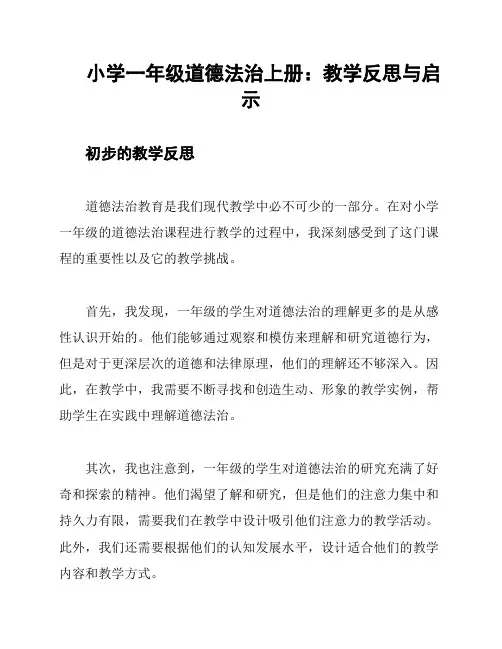 小学一年级道德法治上册：教学反思与启示

初步的教学反思

道德法治教育是我们现代教学中必不可少的一部分。在对小学一年级的道德法治课程进行教学的过程中，我深刻感受到了这门课程的重要性以及它的教学挑战。

首先，我发现，一年级的学生对道德法治的理解更多的是从感性认识开始的。他们能够通过观察和模仿来理解和研究道德行为，但是对于更深层次的道德和法律原理，他们的理解还不够深入。因此，在教学中，我需要不断寻找和创造生动、形象的教学实例，帮助学生在实践中理解道德法治。

其次，我也注意到，一年级的学生对道德法治的研究充满了好奇和探索的精神。他们渴望了解和研究，但是他们的注意力集中和持久力有限，需要我们在教学中设计吸引他们注意力的教学活动。此外，我们还需要根据他们的认知发展水平，设计适合他们的教学内容和教学方式。